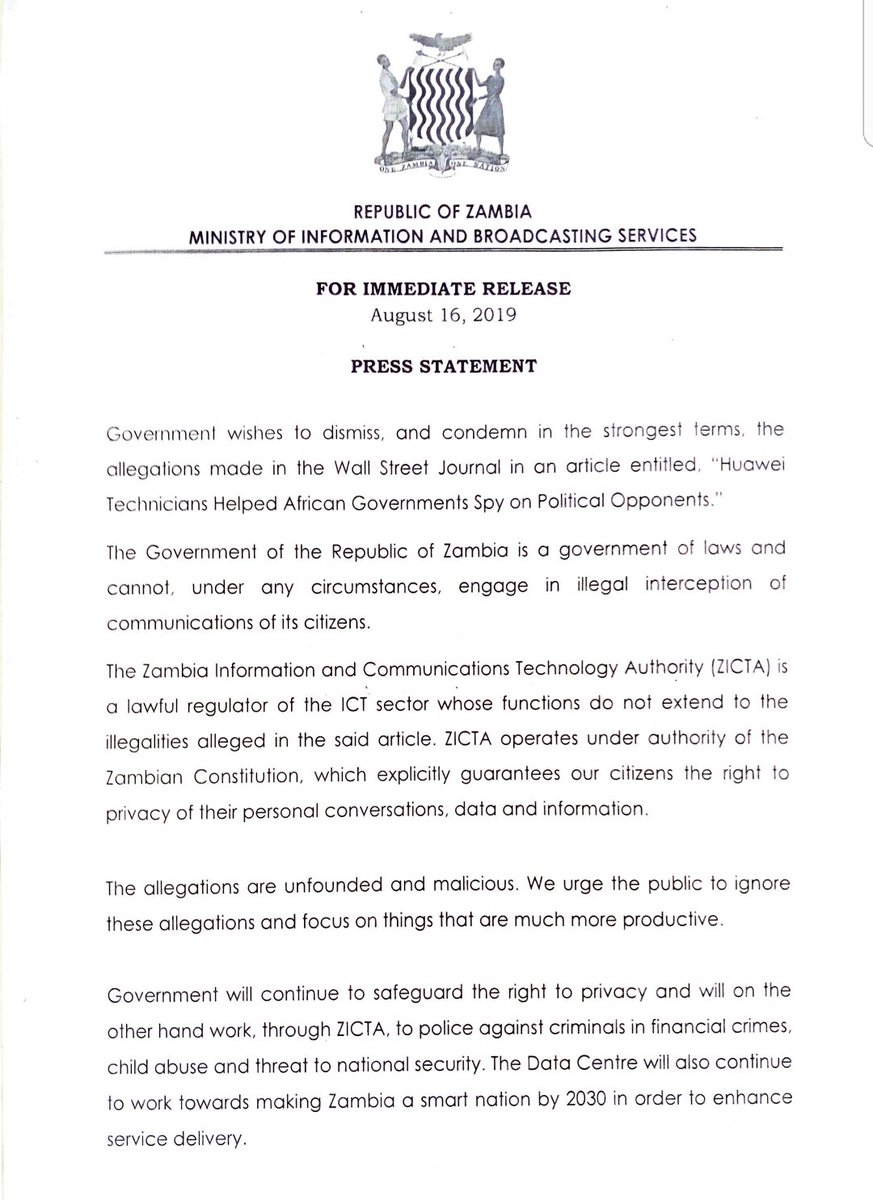 ONE ZAMBIA ONE NATION

REPUBLIC OF ZAMBIA
MINISTRY OF INFORMATION AND BROADCASTING SERVICES

FOR IMMEDIATE RELEASE
August 16, 2019

PRESS STATEMENT

Government wishes to dismiss, and condemn in the strongest terms, the allegations made in the Wall Street Journal in an article entitled, "Huawei Technicians Helped African Governments Spy on Political Opponents."

The Government of the Republic of Zambia is a government of laws and cannot, under any circumstances, engage in illegal interception of communications of its citizens.

The Zambia Information and Communications Technology Authority (ZICTA) is a lawful regulator of the ICT sector whose functions do not extend to the illegalities alleged in the said article. ZICTA operates under authority of the Zambian Constitution, which explicitly guarantees our citizens the right to privacy of their personal conversations, data and information.

The allegations are unfounded and malicious. We urge the public to ignore these allegations and focus on things that are much more productive.

Government will continue to safeguard the right to privacy and will on the other hand work, through ZICTA, to police against criminals in financial crimes, child abuse and threat to national security. The Data Centre will also continue to work towards making Zambia a smart nation by 2030 in order to enhance service delivery.